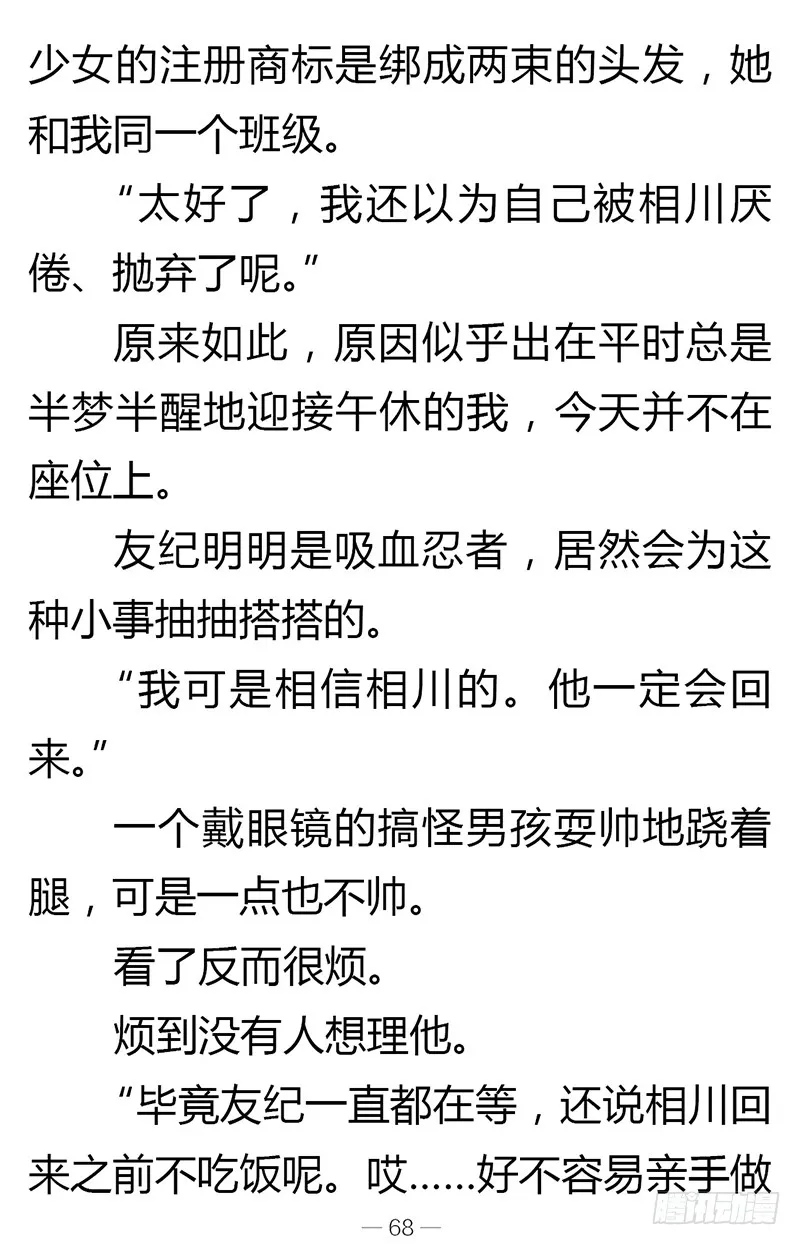 少女的注册商标是绑成两束的头发，她和我同一个班级。

“太好了，我还以为自己被相川厌倦、抛弃了呢。”

原来如此，原因似乎出在平时总是半梦半醒地迎接午休的我，今天并不在座位上。

友纪明明是吸血忍者，居然会为这种小事抽抽搭搭的。

“我可是相信相川的。他一定会回来。”

一个戴眼镜的搞怪男孩耍帅地跷着腿，可是一点也不帅。

看了反而很烦。

烦到没有人想理他。

“毕竟友纪一直都在等，还说相川回来之前不吃饭呢。哎……好不容易亲手做

— 68 —

腾讯动漫